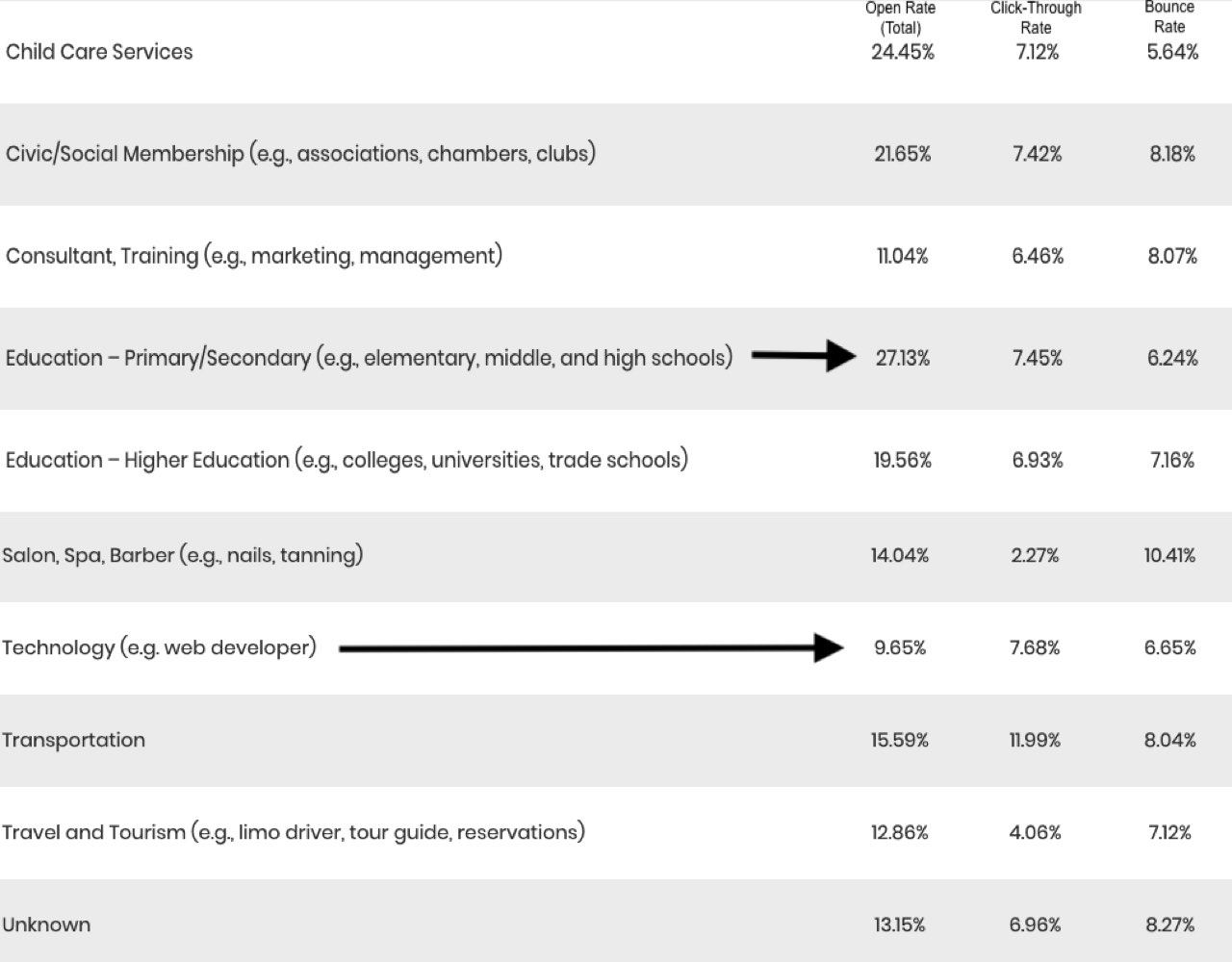 | | Open Rate (Total) | Click-Through Rate | Bounce Rate |
|---|---|---|---|
| Child Care Services | 24.45% | 7.12% | 5.64% |
| Civic/Social Membership (e.g., associations, chambers, clubs) | 21.65% | 7.42% | 8.18% |
| Consultant, Training (e.g., marketing, management) | 11.04% | 6.46% | 8.07% |
| Education – Primary/Secondary (e.g., elementary, middle, and high schools) | 27.13% | 7.45% | 6.24% |
| Education – Higher Education (e.g., colleges, universities, trade schools) | 19.56% | 6.93% | 7.16% |
| Salon, Spa, Barber (e.g., nails, tanning) | 14.04% | 2.27% | 10.41% |
| Technology (e.g. web developer) | 9.65% | 7.68% | 6.65% |
| Transportation | 15.59% | 11.99% | 8.04% |
| Travel and Tourism (e.g., limo driver, tour guide, reservations) | 12.86% | 4.06% | 7.12% |
| Unknown | 13.15% | 6.96% | 8.27% |